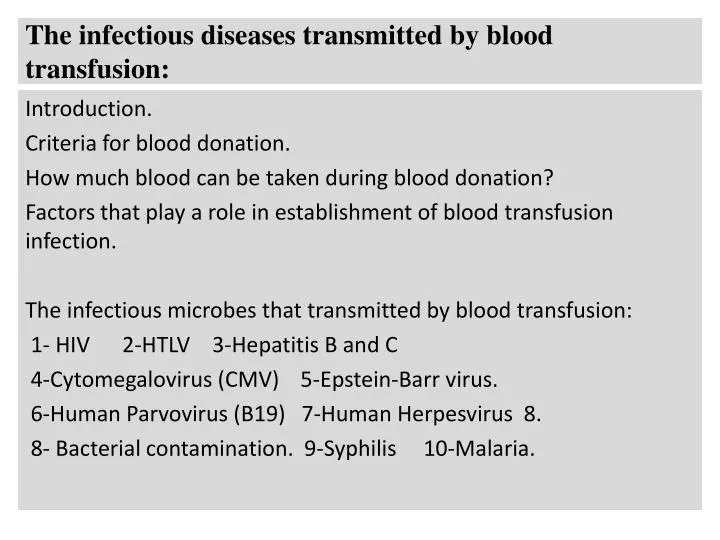 The infectious diseases transmitted by blood transfusion:

Introduction.
Criteria for blood donation.
How much blood can be taken during blood donation?
Factors that play a role in establishment of blood transfusion infection.

The infectious microbes that transmitted by blood transfusion:
1- HIV 2-HTLV 3-Hepatitis B and C
4-Cytomegalovirus (CMV) 5-Epstein-Barr virus.
6-Human Parvovirus (B19) 7-Human Herpesvirus 8.
8- Bacterial contamination. 9-Syphilis 10-Malaria.